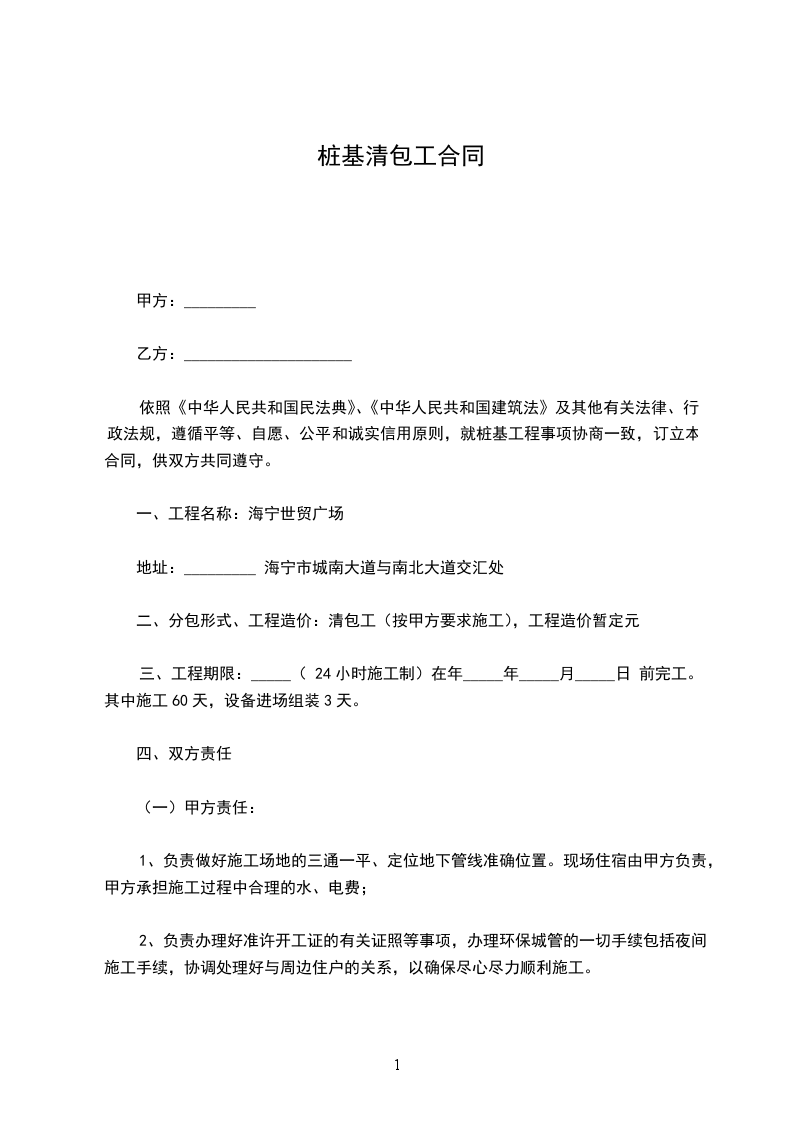 桩基清包工合同

甲方：_________

乙方：_____________________

依照《中华人民共和国民法典》、《中华人民共和国建筑法》及其他有关法律、行政法规，遵循平等、自愿、公平和诚实信用原则，就桩基工程事项协商一致，订立本合同，供双方共同遵守。

一、工程名称：海宁世贸广场

地址：_________ 海宁市城南大道与南北大道交汇处

二、分包形式、工程造价：清包工（按甲方要求施工），工程造价暂定元

三、工程期限：_____（ 24 小时施工制）在年_____年_____月_____日 前完工。其中施工 60 天，设备进场组装 3 天。

四、双方责任

（一）甲方责任：

1、负责做好施工场地的三通一平、定位地下管线准确位置。现场住宿由甲方负责，甲方承担施工过程中合理的水、电费；

2、负责办理好准许开工证的有关证照等事项，办理环保城管的一切手续包括夜间施工手续，协调处理好与周边住户的关系，以确保尽心尽力顺利施工。

1